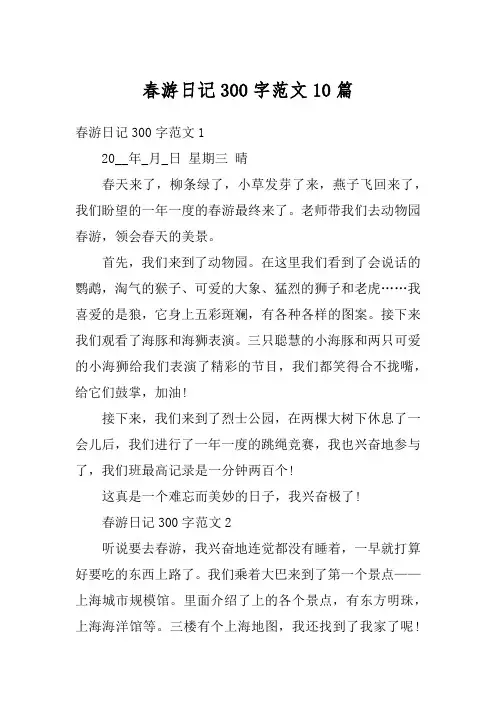 春游日记300字范文10篇

春游日记300字范文1

20__年_月_日 星期三 晴

春天来了，柳条绿了，小草发芽了来，燕子飞回来了，我们盼望的一年一度的春游最终来了。老师带我们去动物园春游，领会春天的美景。

首先，我们来到了动物园。在这里我们看到了会说话的鹦鹉，淘气的猴子、可爱的大象、猛烈的狮子和老虎……我喜爱的是狼，它身上五彩斑斓，有各种各样的图案。接下来我们观看了海豚和海狮表演。三只聪慧的小海豚和两只可爱的小海狮给我们表演了精彩的节目，我们都笑得合不拢嘴，给它们鼓掌，加油！

接下来，我们来到了烈士公园，在两棵大树下休息了一会儿后，我们进行了一年一度的跳绳竞赛，我也兴奋地参与了，我们班最高记录是一分钟两百个！

这真是一个难忘而美妙的日子，我兴奋极了！

春游日记300字范文2

听说要去春游，我兴奋地连觉都没有睡着，一早就打算好要吃的东西上路了。我们乘着大巴来到了第一个景点——上海城市规模馆。里面介绍了上的各个景点，有东方明珠，上海海洋馆等。三楼有个上海地图，我还找到了我家了呢！